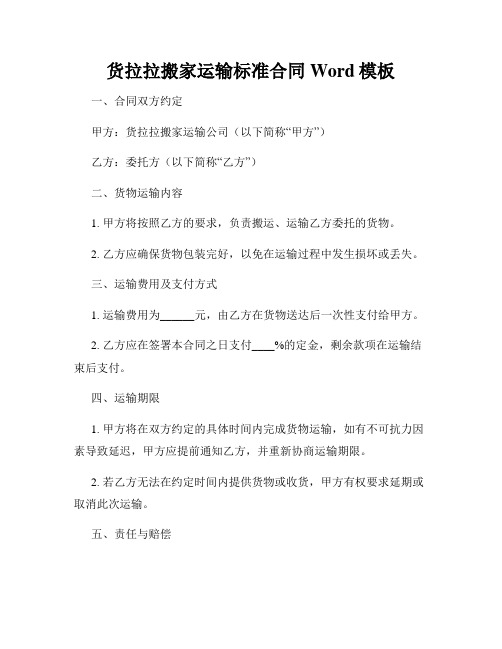 货拉拉搬家运输标准合同 Word 模板

一、合同双方约定

甲方：货拉拉搬家运输公司（以下简称“甲方”）

乙方：委托方（以下简称“乙方”）

二、货物运输内容

1. 甲方将按照乙方的要求，负责搬运、运输乙方委托的货物。

2. 乙方应确保货物包装完好，以免在运输过程中发生损坏或丢失。

三、运输费用及支付方式

1. 运输费用为______元，由乙方在货物送达后一次性支付给甲方。

2. 乙方应在签署本合同之日支付____%的定金，剩余款项在运输结束后支付。

四、运输期限

1. 甲方将在双方约定的具体时间内完成货物运输，如有不可抗力因素导致延迟，甲方应提前通知乙方，并重新协商运输期限。

2. 若乙方无法在约定时间内提供货物或收货，甲方有权要求延期或取消此次运输。

五、责任与赔偿